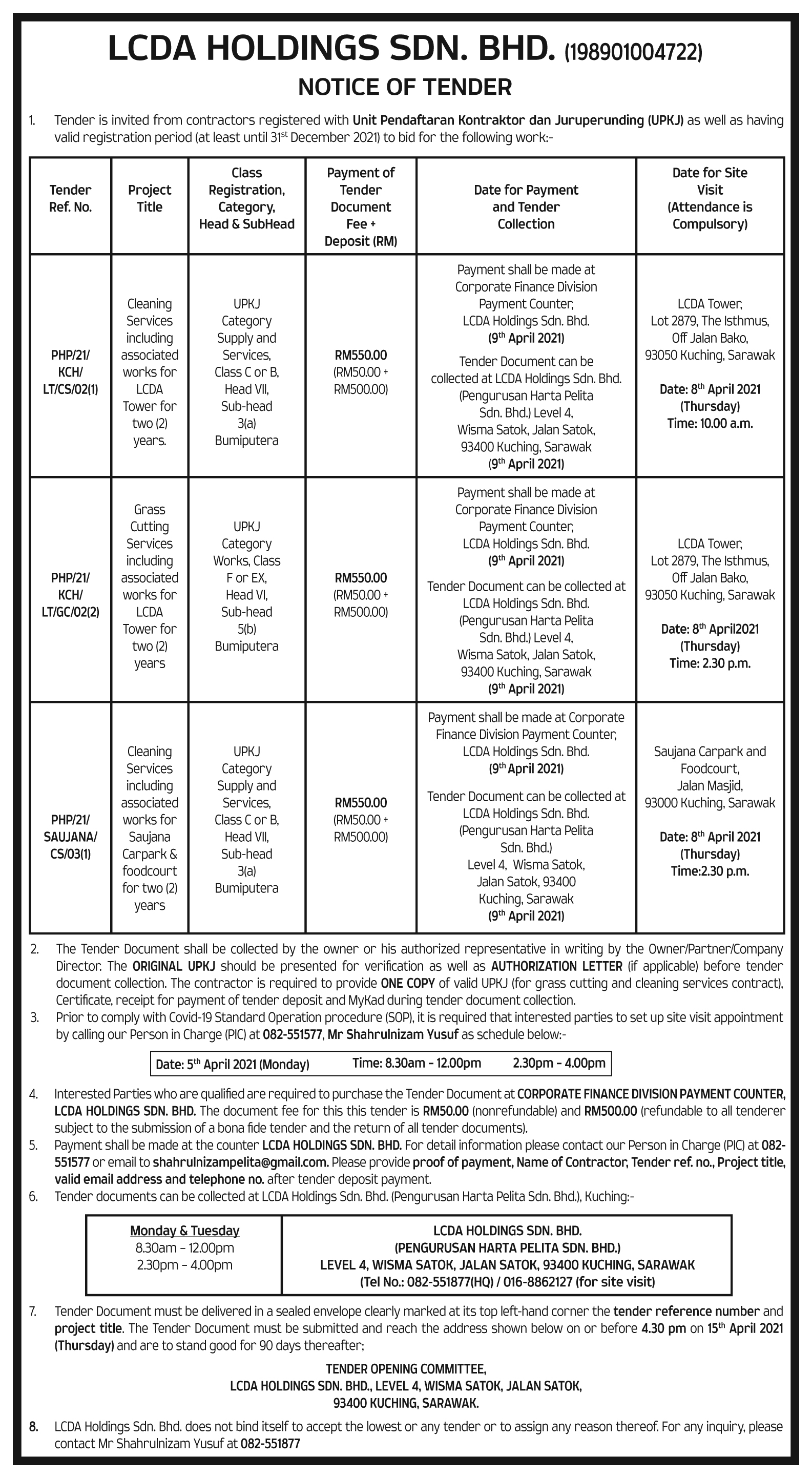 LCDA HOLDINGS SDN. BHD. (198901004722)

NOTICE OF TENDER

1. Tender is invited from contractors registered with Unit Pendaftaran Kontraktor dan Juruperunding (UPKJ) as well as having valid registration period (at least until 31$^{st}$ December 2021) to bid for the following work:-

| Tender Ref. No. | Project Title | Class Registration, Category, Head & SubHead | Payment of Tender Document Fee + Deposit (RM) | Date for Payment and Tender Collection | Date for Site Visit (Attendance is Compulsory) |
|---|---|---|---|---|---|
| PHP/21/ KCH/ LT/CS/02(1) | Cleaning Services including associated works for LCDA Tower for two (2) years. | UPKJ Category Supply and Services, Class C or B, Head VII, Sub-head 3(a) Bumiputera | RM550.00 (RM50.00 + RM500.00) | Payment shall be made at Corporate Finance Division Payment Counter, LCDA Holdings Sdn. Bhd. (9$^{th}$ April 2021) Tender Document can be collected at LCDA Holdings Sdn. Bhd. (Pengurusan Harta Pelita Sdn. Bhd.) Level 4, Wisma Satok, Jalan Satok, 93400 Kuching, Sarawak (9$^{th}$ April 2021) | LCDA Tower, Lot 2879, The Isthmus, Off Jalan Bako, 93050 Kuching, Sarawak Date: 8$^{th}$ April 2021 (Thursday) Time: 10.00 a.m. |
| PHP/21/ KCH/ LT/GC/02(2) | Grass Cutting Services including associated works for LCDA Tower for two (2) years | UPKJ Category Works, Class F or EX, Head VI, Sub-head 5(b) Bumiputera | RM550.00 (RM50.00 + RM500.00) | Payment shall be made at Corporate Finance Division Payment Counter, LCDA Holdings Sdn. Bhd. (9$^{th}$ April 2021) Tender Document can be collected at LCDA Holdings Sdn. Bhd. (Pengurusan Harta Pelita Sdn. Bhd.) Level 4, Wisma Satok, Jalan Satok, 93400 Kuching, Sarawak (9$^{th}$ April 2021) | LCDA Tower, Lot 2879, The Isthmus, Off Jalan Bako, 93050 Kuching, Sarawak Date: 8$^{th}$ April2021 (Thursday) Time: 2.30 p.m. |
| PHP/21/ SAUJANA/ CS/03(1) | Cleaning Services including associated works for Saujana Carpark & foodcourt for two (2) years | UPKJ Category Supply and Services, Class C or B, Head VII, Sub-head 3(a) Bumiputera | RM550.00 (RM50.00 + RM500.00) | Payment shall be made at Corporate Finance Division Payment Counter, LCDA Holdings Sdn. Bhd. (9$^{th}$ April 2021) Tender Document can be collected at LCDA Holdings Sdn. Bhd. (Pengurusan Harta Pelita Sdn. Bhd.) Level 4, Wisma Satok, Jalan Satok, 93400 Kuching, Sarawak (9$^{th}$ April 2021) | Saujana Carpark and Foodcourt, Jalan Masjid, 93000 Kuching, Sarawak Date: 8$^{th}$ April 2021 (Thursday) Time:2.30 p.m. |

2. The Tender Document shall be collected by the owner or his authorized representative in writing by the Owner/Partner/Company Director. The ORIGINAL UPKJ should be presented for verification as well as AUTHORIZATION LETTER (if applicable) before tender document collection. The contractor is required to provide ONE COPY of valid UPKJ (for grass cutting and cleaning services contract), Certificate, receipt for payment of tender deposit and MyKad during tender document collection.
3. Prior to comply with Covid-19 Standard Operation procedure (SOP), it is required that interested parties to set up site visit appointment by calling our Person in Charge (PIC) at 082-551577, Mr Shahrulnizam Yusuf as schedule below:-

Date: 5$^{th}$ April 2021 (Monday) Time: 8.30am – 12.00pm 2.30pm – 4.00pm

4. Interested Parties who are qualified are required to purchase the Tender Document at CORPORATE FINANCE DIVISION PAYMENT COUNTER, LCDA HOLDINGS SDN. BHD. The document fee for this this tender is RM50.00 (nonrefundable) and RM500.00 (refundable to all tenderer subject to the submission of a bona fide tender and the return of all tender documents).
5. Payment shall be made at the counter LCDA HOLDINGS SDN. BHD. For detail information please contact our Person in Charge (PIC) at 082-551577 or email to shahrulnizampelita@gmail.com. Please provide proof of payment, Name of Contractor, Tender ref. no., Project title, valid email address and telephone no. after tender deposit payment.
6. Tender documents can be collected at LCDA Holdings Sdn. Bhd. (Pengurusan Harta Pelita Sdn. Bhd.), Kuching:-

| Monday & Tuesday 8.30am – 12.00pm 2.30pm – 4.00pm | LCDA HOLDINGS SDN. BHD. (PENGURUSAN HARTA PELITA SDN. BHD.) LEVEL 4, WISMA SATOK, JALAN SATOK, 93400 KUCHING, SARAWAK (Tel No.: 082-551877(HQ) / 016-8862127 (for site visit) |
|---|---|

7. Tender Document must be delivered in a sealed envelope clearly marked at its top left-hand corner the tender reference number and project title. The Tender Document must be submitted and reach the address shown below on or before 4.30 pm on 15$^{th}$ April 2021 (Thursday) and are to stand good for 90 days thereafter;

TENDER OPENING COMMITTEE,
LCDA HOLDINGS SDN. BHD., LEVEL 4, WISMA SATOK, JALAN SATOK,
93400 KUCHING, SARAWAK.

8. LCDA Holdings Sdn. Bhd. does not bind itself to accept the lowest or any tender or to assign any reason thereof. For any inquiry, please contact Mr Shahrulnizam Yusuf at 082-551877